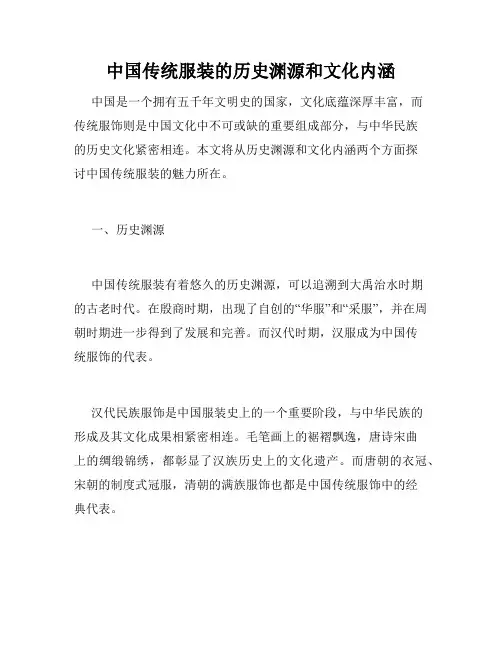 中国传统服装的历史渊源和文化内涵

中国是一个拥有五千年文明史的国家，文化底蕴深厚丰富，而传统服饰则是中国文化中不可或缺的重要组成部分，与中华民族的历史文化紧密相连。本文将从历史渊源和文化内涵两个方面探讨中国传统服装的魅力所在。

一、历史渊源

中国传统服装有着悠久的历史渊源，可以追溯到大禹治水时期的古老时代。在殷商时期，出现了自创的“华服”和“采服”，并在周朝时期进一步得到了发展和完善。而汉代时期，汉服成为中国传统服饰的代表。

汉代民族服饰是中国服装史上的一个重要阶段，与中华民族的形成及其文化成果相紧密相连。毛笔画上的裾褶飘逸，唐诗宋曲上的绸缎锦绣，都彰显了汉族历史上的文化遗产。而唐朝的衣冠、宋朝的制度式冠服，清朝的满族服饰也都是中国传统服饰中的经典代表。